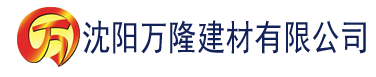 万 沈阳万隆建材有限公司